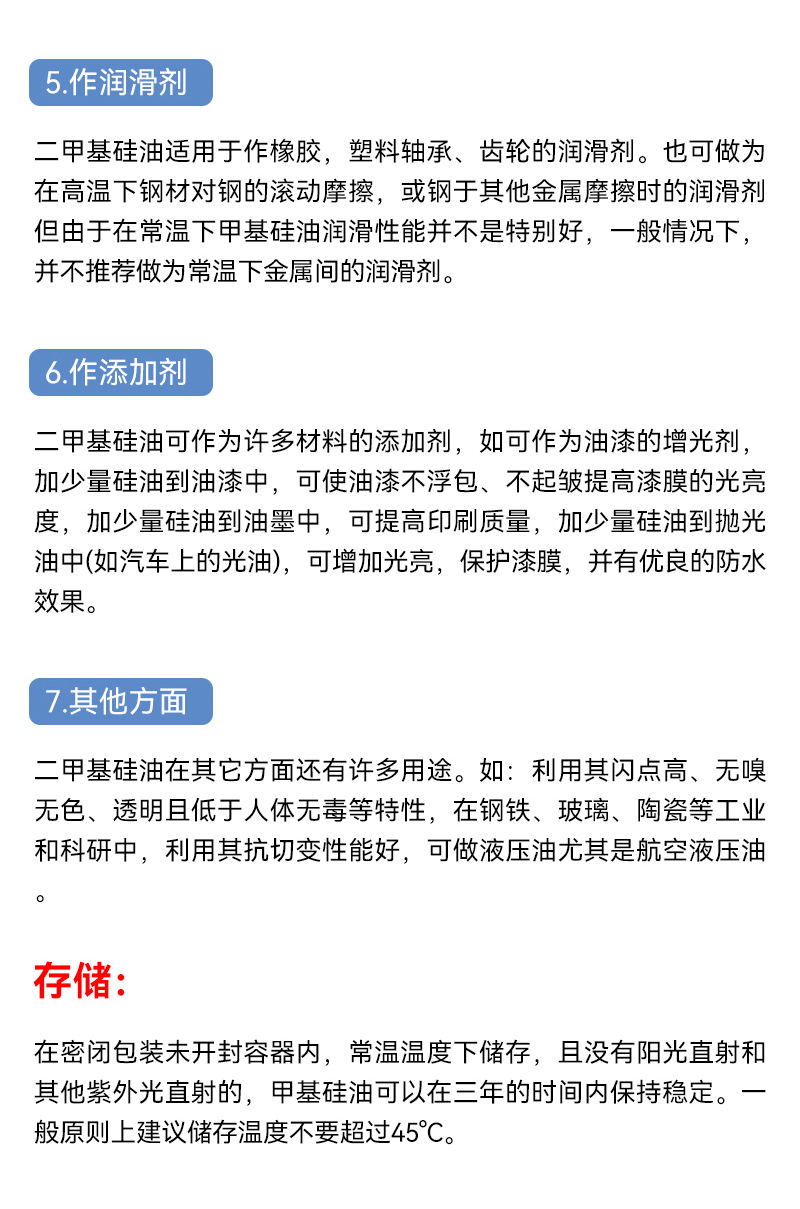 5.作润滑剂

二甲基硅油适用于作橡胶，塑料轴承、齿轮的润滑剂。也可做为在高温下钢材对钢的滚动摩擦，或钢于其他金属摩擦时的润滑剂但由于在常温下甲基硅油润滑性能并不是特别好，一般情况下，并不推荐做为常温下金属间的润滑剂。

6.作添加剂

二甲基硅油可作为许多材料的添加剂，如可作为油漆的增光剂，加少量硅油到油漆中，可使油漆不浮包、不起皱提高漆膜的光亮度，加少量硅油到油墨中，可提高印刷质量，加少量硅油到抛光油中(如汽车上的光油)，可增加光亮，保护漆膜，并有优良的防水效果。

7.其他方面

二甲基硅油在其它方面还有许多用途。如：利用其闪点高、无嗅无色、透明且低于人体无毒等特性，在钢铁、玻璃、陶瓷等工业和科研中，利用其抗切变性能好，可做液压油尤其是航空液压油。

存储：

在密闭包装未开封容器内，常温温度下储存，且没有阳光直射和其他紫外光直射的，甲基硅油可以在三年的时间内保持稳定。一般原则上建议储存温度不要超过45℃。